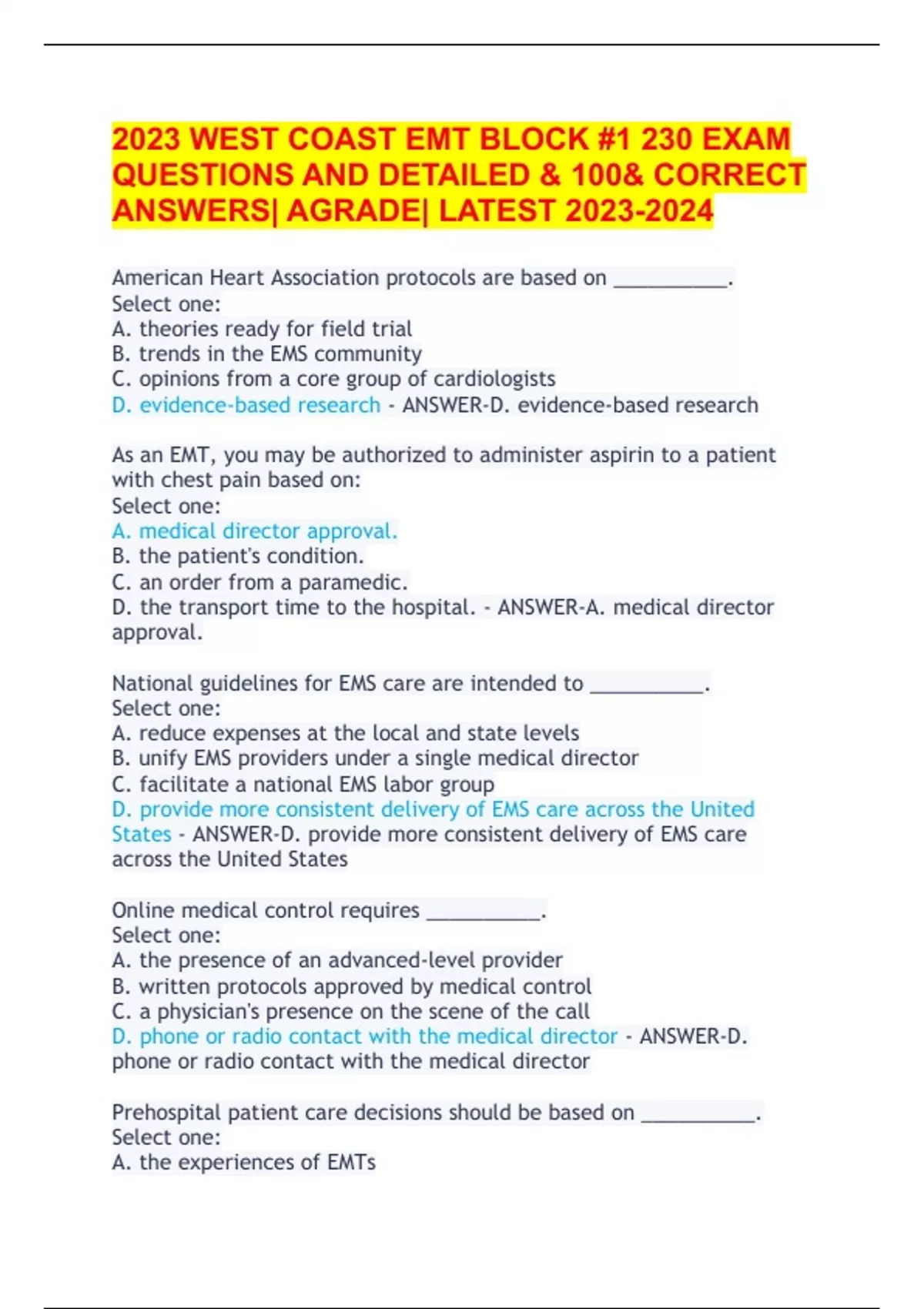 2023 WEST COAST EMT BLOCK #1 230 EXAM QUESTIONS AND DETAILED & 100& CORRECT ANSWERS| AGRADE| LATEST 2023-2024

American Heart Association protocols are based on __________.
Select one:
A. theories ready for field trial
B. trends in the EMS community
C. opinions from a core group of cardiologists
D. evidence-based research - ANSWER-D. evidence-based research

As an EMT, you may be authorized to administer aspirin to a patient with chest pain based on:
Select one:
A. medical director approval.
B. the patient's condition.
C. an order from a paramedic.
D. the transport time to the hospital. - ANSWER-A. medical director approval.

National guidelines for EMS care are intended to __________.
Select one:
A. reduce expenses at the local and state levels
B. unify EMS providers under a single medical director
C. facilitate a national EMS labor group
D. provide more consistent delivery of EMS care across the United States - ANSWER-D. provide more consistent delivery of EMS care across the United States

Online medical control requires __________.
Select one:
A. the presence of an advanced-level provider
B. written protocols approved by medical control
C. a physician's presence on the scene of the call
D. phone or radio contact with the medical director - ANSWER-D. phone or radio contact with the medical director

Prehospital patient care decisions should be based on __________.
Select one:
A. the experiences of EMTs